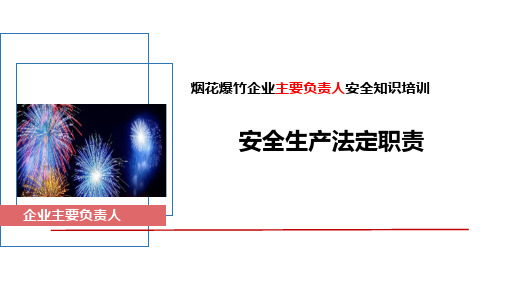 烟花爆竹企业主要负责人安全知识培训

安全生产法定职责

企业主要负责人